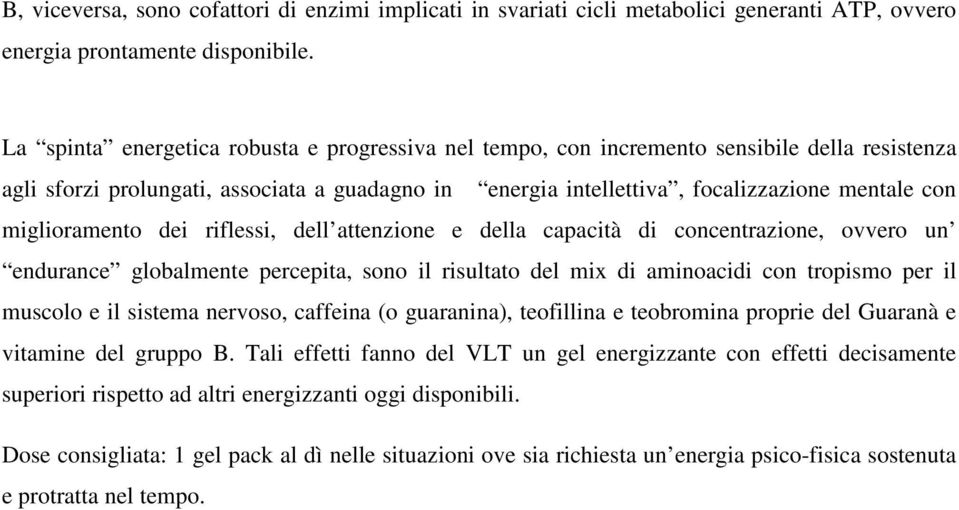 B, viceversa, sono cofattori di enzimi implicati in svariati cicli metabolici generanti ATP, ovvero energia prontamente disponibile.

La “spinta” energetica robusta e progressiva nel tempo, con incremento sensibile della resistenza agli sforzi prolungati, associata a guadagno in “energia intellettiva”, focalizzazione mentale con miglioramento dei riflessi, dell’attenzione e della capacità di concentrazione, ovvero un’ “endurance” globalmente percepita, sono il risultato del mix di aminoacidi con tropismo per il muscolo e il sistema nervoso, caffeina (o guaranina), teofillina e teobromina proprie del Guaranà e vitamine del gruppo B. Tali effetti fanno del VLT un gel energizzante con effetti decisamente superiori rispetto ad altri energizzanti oggi disponibili.

Dose consigliata: 1 gel pack al dì nelle situazioni ove sia richiesta un’energia psico-fisica sostenuta e protratta nel tempo.